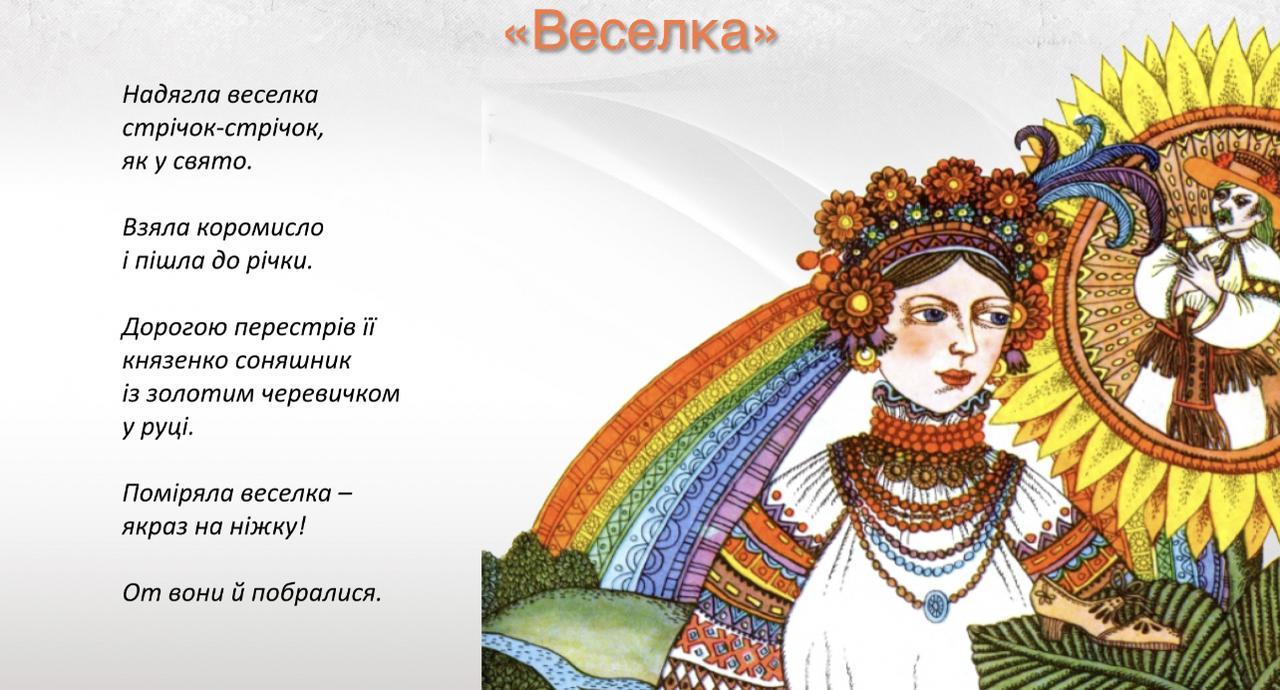 «Веселка»

Надягла веселка
стрічок-стрічок,
як у свято.

Взяла коромисло
і пішла до річки.

Дорогою перестрів її
князенко соняшник
із золотим черевичком
у руці.

Поміряла веселка –
якраз на ніжку!

От вони й побралися.